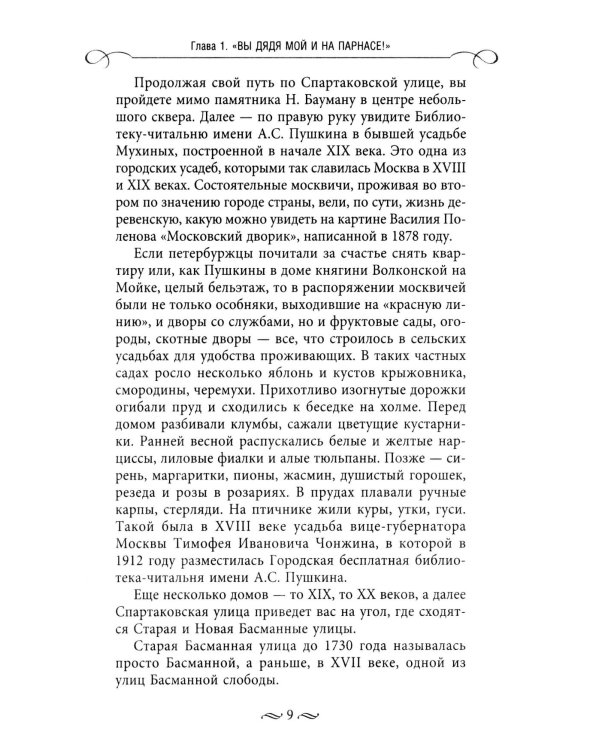 Глава 1. «ВЫ ДЯДЯ МОЙ И НА ПАРНАСЕ!»

Продолжая свой путь по Спартаковской улице, вы пройдете мимо памятника Н. Бауману в центре небольшого сквера. Далее — по правую руку увидите Библиотеку-читальню имени А.С. Пушкина в бывшей усадьбе Мухиных, построенной в начале XIX века. Это одна из городских усадеб, которыми так славилась Москва в XVIII и XIX веках. Состоятельные москвичи, проживая во втором по значению городе страны, вели, по сути, жизнь деревенскую, какую можно увидеть на картине Василия Поленова «Московский дворик», написанной в 1878 году.

Если петербуржцы почитали за счастье снять квартиру или, как Пушкины в доме княгини Волконской на Мойке, целый бельэтаж, то в распоряжении москвичей были не только особняки, выходившие на «красную линию», и дворы со службами, но и фруктовые сады, огороды, скотные дворы — все, что строилось в сельских усадьбах для удобства проживающих. В таких частных садах росло несколько яблонь и кустов крыжовника, смородины, черемухи. Прихотливо изогнутые дорожки огибали пруд и сходились к беседке на холме. Перед домом разбивали клумбы, сажали цветущие кустарники. Ранней весной распускались белые и желтые нарциссы, лиловые фиалки и алые тюльпаны. Позже — сирень, маргаритки, пионы, жасмин, душистый горошек, резеда и розы в розариях. В прудах плавали ручные карпы, стерляди. На птичнике жили куры, утки, гуси. Такой была в XVIII веке усадьба вице-губернатора Москвы Тимофея Ивановича Чонжина, в которой в 1912 году разместилась Городская бесплатная библиотека-читальня имени А.С. Пушкина.

Еще несколько домов — то XIX, то XX веков, а далее Спартаковская улица приведет вас на угол, где сходятся Старая и Новая Басманные улицы.

Старая Басманная улица до 1730 года называлась просто Басманной, а раньше, в XVII веке, одной из улиц Басманной слободы.

9